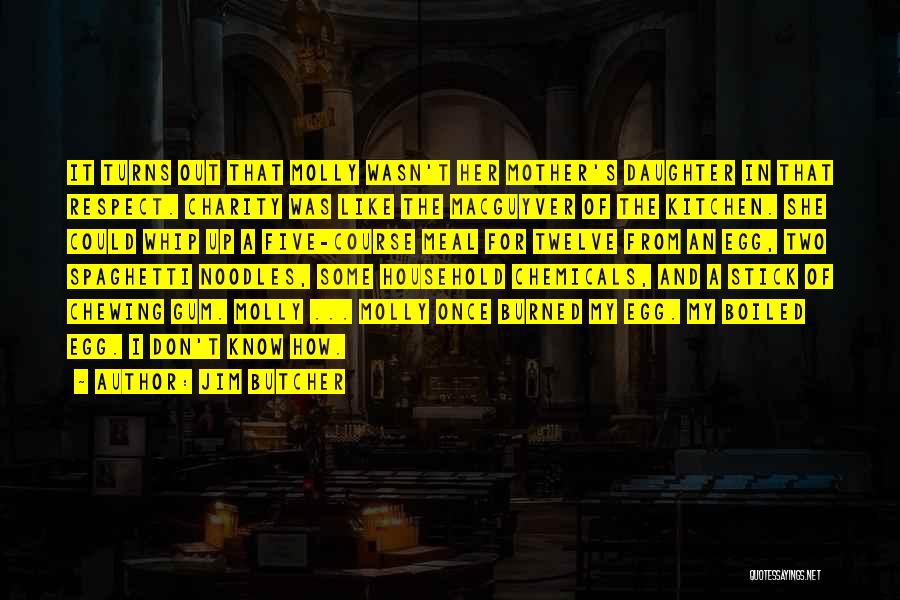 IT TURNS OUT THAT MOLLY WASN'T HER MOTHER'S DAUGHTER IN THAT RESPECT. CHARITY WAS LIKE THE MACGUYVER OF THE KITCHEN. SHE COULD WHIP UP A FIVE-COURSE MEAL FOR TWELVE FROM AN EGG, TWO SPAGHETTI NOODLES, SOME HOUSEHOLD CHEMICALS, AND A STICK OF CHEWING GUM. MOLLY ... MOLLY ONCE BURNED MY EGG. MY BOILED EGG. I DON'T KNOW HOW.

— AUTHOR: JIM BUTCHER

QUOTESSAYINGS.NET